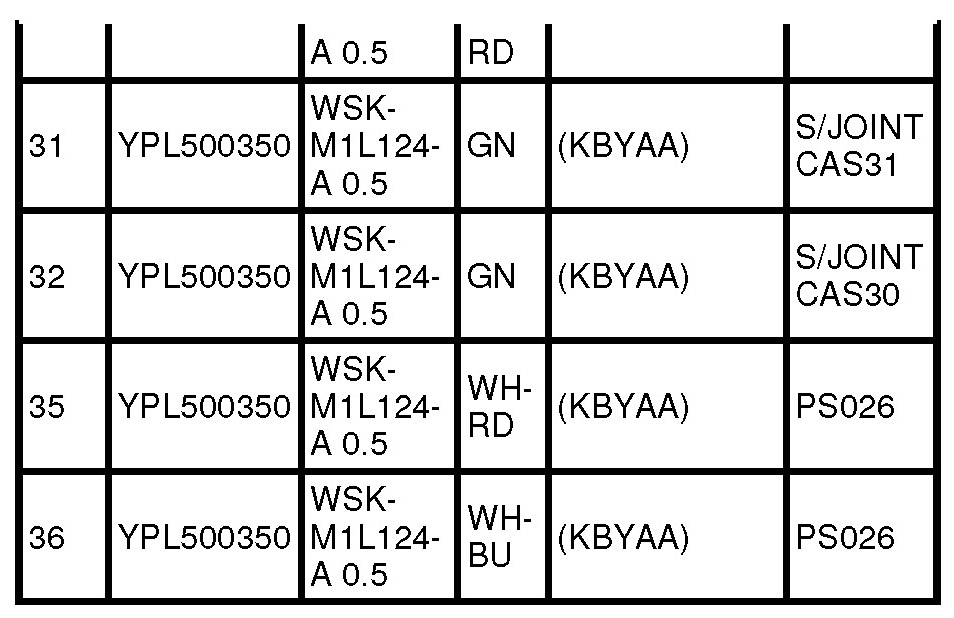 |  |  | A 0.5 | RD |  |  |
|---|---|---|---|---|---|
| 31 | YPL500350 | WSK-M1L124-A 0.5 | GN | (KBYAA) | S/JOINT CAS31 |
| 32 | YPL500350 | WSK-M1L124-A 0.5 | GN | (KBYAA) | S/JOINT CAS30 |
| 35 | YPL500350 | WSK-M1L124-A 0.5 | WH-RD | (KBYAA) | PS026 |
| 36 | YPL500350 | WSK-M1L124-A 0.5 | WH-BU | (KBYAA) | PS026 |